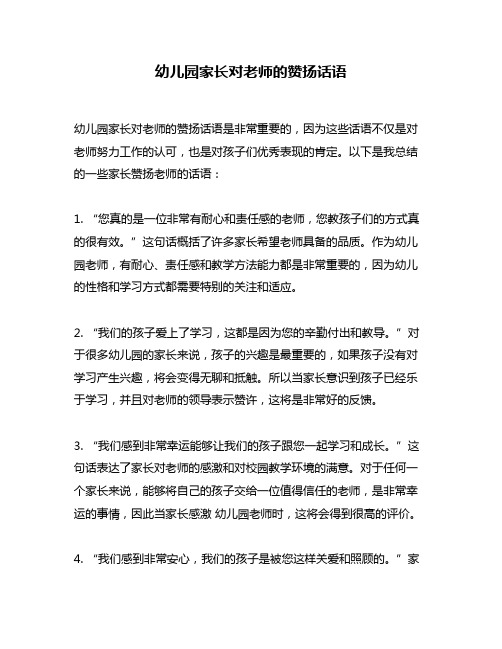 幼儿园家长对老师的赞扬话语

幼儿园家长对老师的赞扬话语是非常重要的，因为这些话语不仅是对老师努力工作的认可，也是对孩子们优秀表现的肯定。以下是我总结的一些家长赞扬老师的话语：

1. “您真的是一位非常有耐心和责任感的老师，您教孩子们的方式真的很有效。” 这句话概括了许多家长希望老师具备的品质。作为幼儿园老师，有耐心、责任感和教学方法能力都是非常重要的，因为幼儿的性格和学习方式都需要特别的关注和适应。

2. “我们的孩子爱上了学习，这都是因为您的辛勤付出和教导。” 对于很多幼儿园的家长来说，孩子的兴趣是最重要的，如果孩子没有对学习产生兴趣，将会变得无聊和抵触。所以当家长意识到孩子已经乐于学习，并且对老师的领导表示赞许，这将是非常好的反馈。

3. “我们感到非常幸运能够让我们的孩子跟您一起学习和成长。” 这句话表达了家长对老师的感激和对校园教学环境的满意。对于任何一个家长来说，能够将自己的孩子交给一位值得信任的老师，是非常幸运的事情，因此当家长感激 幼儿园老师时，这将会得到很高的评价。

4. “我们感到非常安心，我们的孩子是被您这样关爱和照顾的。” 家